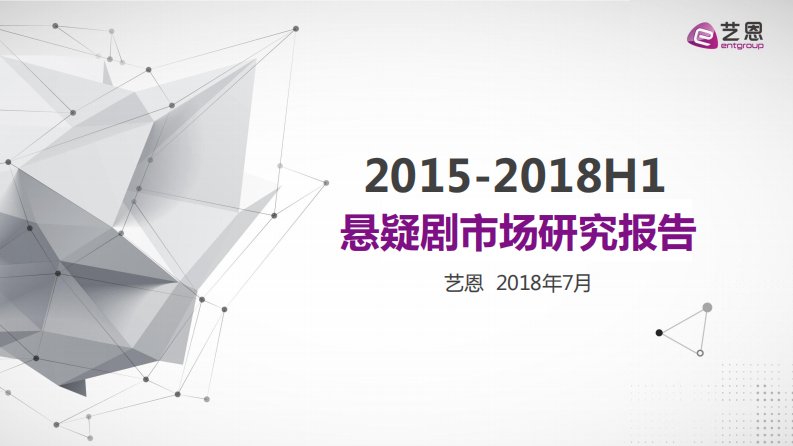 艺恩
entgroup

2015-2018H1
悬疑剧市场研究报告

艺恩 2018年7月